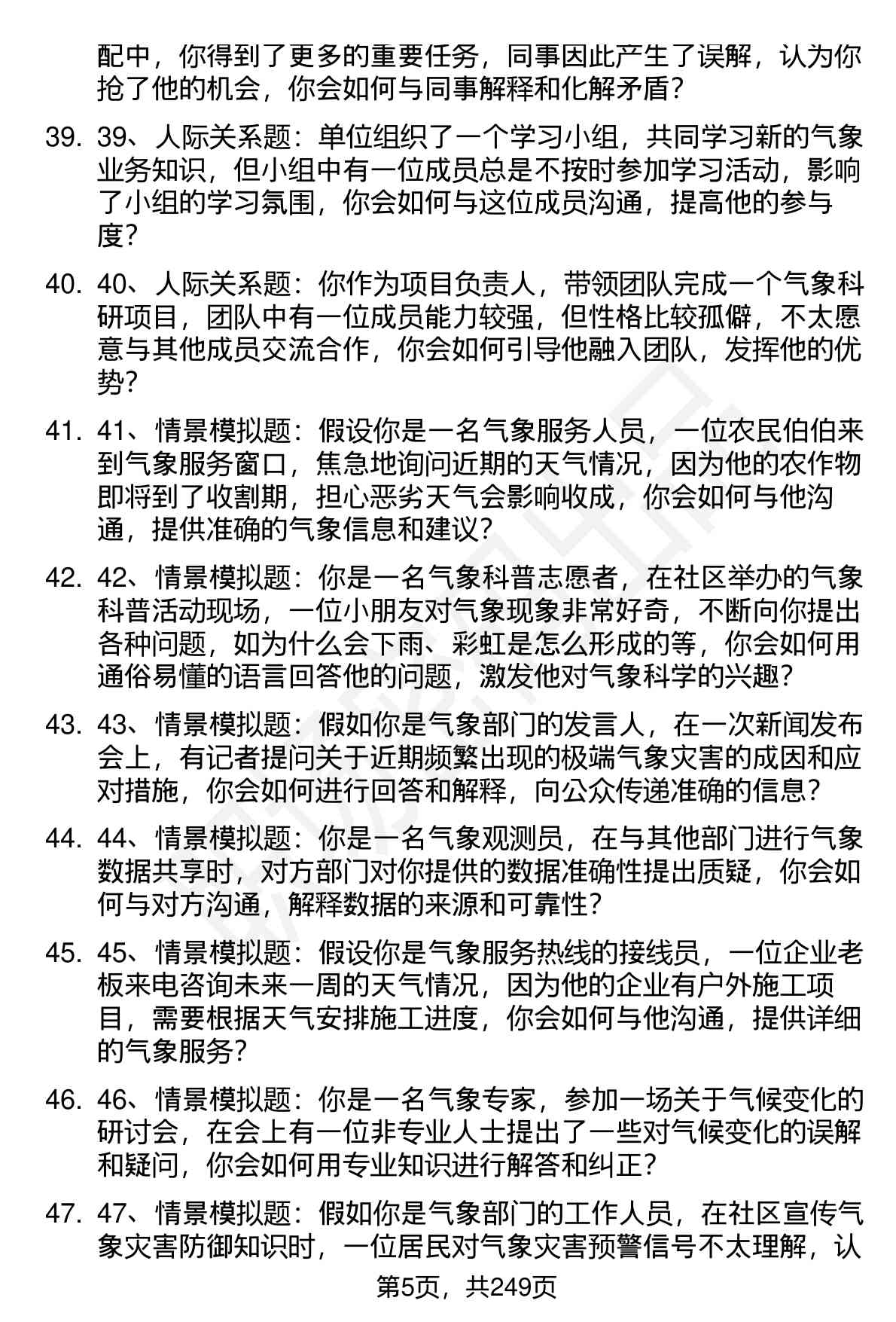 配中，你得到了更多的重要任务，同事因此产生了误解，认为你抢了他的机会，你会如何与同事解释和化解矛盾？

39. 39、人际关系题：单位组织了一个学习小组，共同学习新的气象业务知识，但小组中有一位成员总是不按时参加学习活动，影响了小组的学习氛围，你会如何与这位成员沟通，提高他的参与度？

40. 40、人际关系题：你作为项目负责人，带领团队完成一个气象科研项目，团队中有一位成员能力较强，但性格比较孤僻，不太愿意与其他成员交流合作，你会如何引导他融入团队，发挥他的优势？

41. 41、情景模拟题：假设你是一名气象服务人员，一位农民伯伯来到气象服务窗口，焦急地询问近期的天气情况，因为他的农作物即将到了收割期，担心恶劣天气会影响收成，你会如何与他沟通，提供准确的气象信息和建议？

42. 42、情景模拟题：你是一名气象科普志愿者，在社区举办的气象科普活动现场，一位小朋友对气象现象非常好奇，不断向你提出各种问题，如为什么会下雨、彩虹是怎么形成的等，你会如何用通俗易懂的语言回答他的问题，激发他对气象科学的兴趣？

43. 43、情景模拟题：假如你是气象部门的发言人，在一次新闻发布会上，有记者提问关于近期频繁出现的极端气象灾害的成因和应对措施，你会如何进行回答和解释，向公众传递准确的信息？

44. 44、情景模拟题：你是一名气象观测员，在与其他部门进行气象数据共享时，对方部门对你提供的数据准确性提出质疑，你会如何与对方沟通，解释数据的来源和可靠性？

45. 45、情景模拟题：假设你是气象服务热线的接线员，一位企业老板来电咨询未来一周的天气情况，因为他的企业有户外施工项目，需要根据天气安排施工进度，你会如何与他沟通，提供详细的气象服务？

46. 46、情景模拟题：你是一名气象专家，参加一场关于气候变化的研讨会，在会上有一位非专业人士提出了一些对气候变化的误解和疑问，你会如何用专业知识进行解答和纠正？

47. 47、情景模拟题：假如你是气象部门的工作人员，在社区宣传气象灾害防御知识时，一位居民对气象灾害预警信号不太理解，认

第5页，共249页